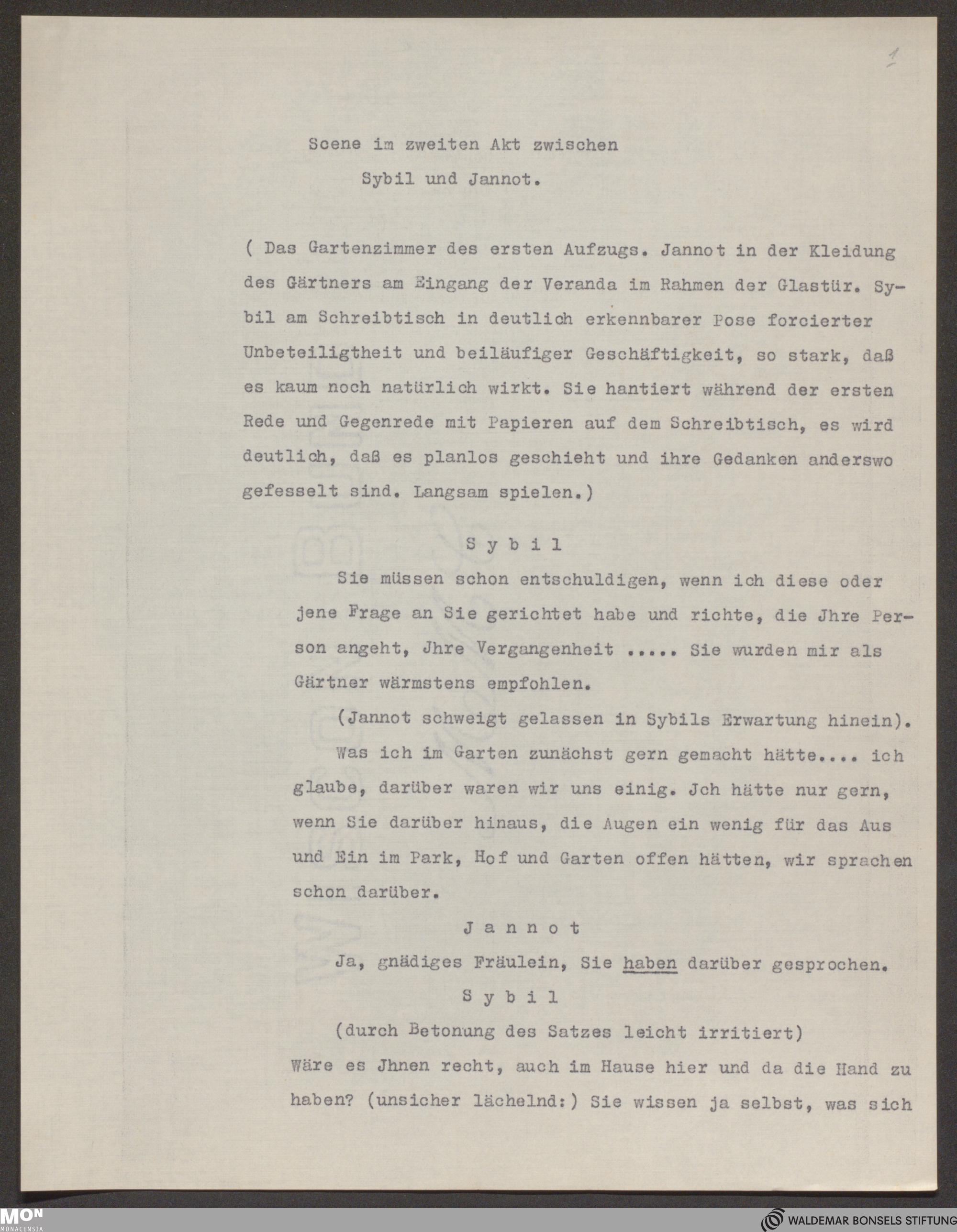 1

Scene im zweiten Akt zwischen
Sybil und Jannot.

( Das Gartenzimmer des ersten Aufzugs. Jannot in der Kleidung des Gärtners am Eingang der Veranda im Rahmen der Glastür. Sybil am Schreibtisch in deutlich erkennbarer Pose forcierter Unbeteiligtheit und beiläufiger Geschäftigkeit, so stark, daß es kaum noch natürlich wirkt. Sie hantiert während der ersten Rede und Gegenrede mit Papieren auf dem Schreibtisch, es wird deutlich, daß es planlos geschieht und ihre Gedanken anderswo gefesselt sind. Langsam spielen.)

S y b i l

Sie müssen schon entschuldigen, wenn ich diese oder jene Frage an Sie gerichtet habe und richte, die Jhre Person angeht, Jhre Vergangenheit ..... Sie wurden mir als Gärtner wärmstens empfohlen.

(Jannot schweigt gelassen in Sybils Erwartung hinein).

Was ich im Garten zunächst gern gemacht hätte.... ich glaube, darüber waren wir uns einig. Jch hätte nur gern, wenn Sie darüber hinaus, die Augen ein wenig für das Aus und Ein im Park, Hof und Garten offen hätten, wir sprachen schon darüber.

J a n n o t

Ja, gnädiges Fräulein, Sie haben darüber gesprochen.

S y b i l

(durch Betonung des Satzes leicht irritiert)

Wäre es Jhnen recht, auch im Hause hier und da die Hand zu haben? (unsicher lächelnd:) Sie wissen ja selbst, was sich

MON MONACENSIA

WALDEMAR BONSELS STIFTUNG